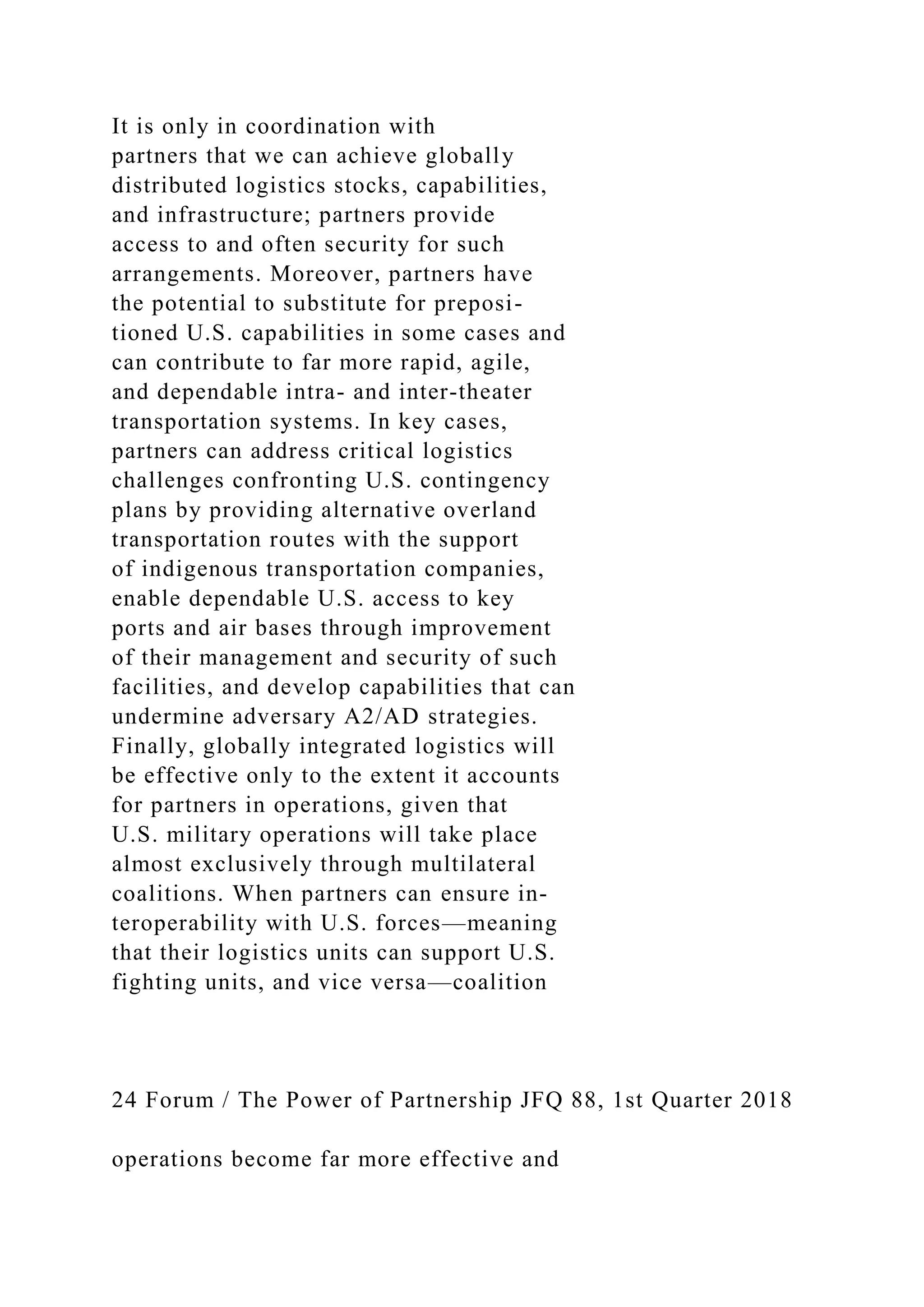 It is only in coordination with partners that we can achieve globally distributed logistics stocks, capabilities, and infrastructure; partners provide access to and often security for such arrangements. Moreover, partners have the potential to substitute for prepositioned U.S. capabilities in some cases and can contribute to far more rapid, agile, and dependable intra- and inter-theater transportation systems. In key cases, partners can address critical logistics challenges confronting U.S. contingency plans by providing alternative overland transportation routes with the support of indigenous transportation companies, enable dependable U.S. access to key ports and air bases through improvement of their management and security of such facilities, and develop capabilities that can undermine adversary A2/AD strategies. Finally, globally integrated logistics will be effective only to the extent it accounts for partners in operations, given that U.S. military operations will take place almost exclusively through multilateral coalitions. When partners can ensure interoperability with U.S. forces—meaning that their logistics units can support U.S. fighting units, and vice versa—coalition

24 Forum / The Power of Partnership JFQ 88, 1st Quarter 2018

operations become far more effective and